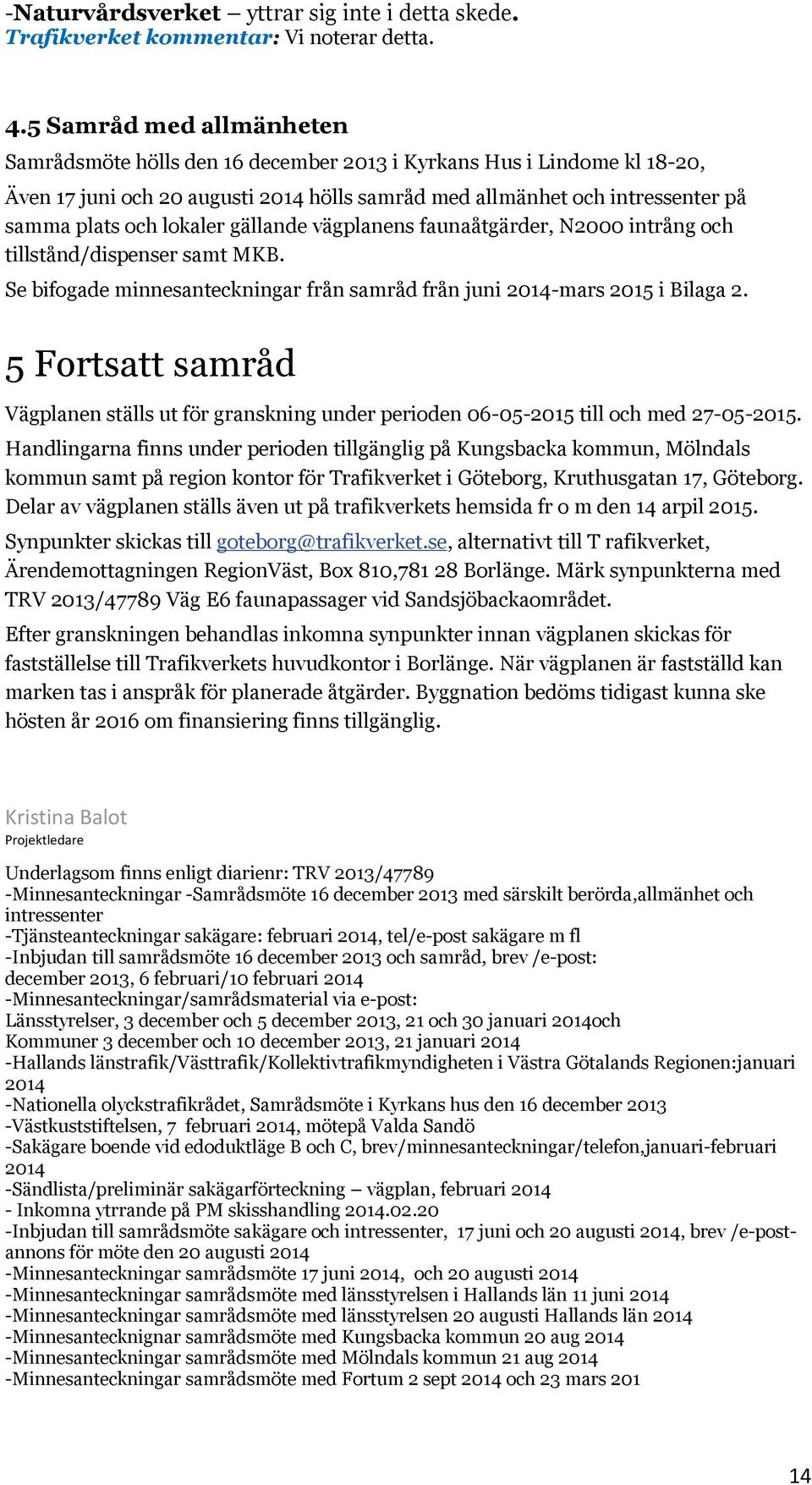 -Naturvårdsverket – yttrar sig inte i detta skede.
Trafikverket kommentar: Vi noterar detta.

4.5 Samråd med allmänheten

Samrådsmöte hölls den 16 december 2013 i Kyrkans Hus i Lindome kl 18-20,

Även 17 juni och 20 augusti 2014 hölls samråd med allmänhet och intressenter på samma plats och lokaler gällande vägplanens faunaåtgärder, N2000 intrång och tillstånd/dispenser samt MKB.

Se bifogade minnesanteckningar från samråd från juni 2014-mars 2015 i Bilaga 2.

5 Fortsatt samråd

Vägplanen ställs ut för granskning under perioden 06-05-2015 till och med 27-05-2015.

Handlingarna finns under perioden tillgänglig på Kungsbacka kommun, Mölndals kommun samt på region kontor för Trafikverket i Göteborg, Kruthusgatan 17, Göteborg. Delar av vägplanen ställs även ut på trafikverkets hemsida fr o m den 14 arpil 2015.

Synpunkter skickas till goteborg@trafikverket.se, alternativt till T rafikverket, Ärendemottagningen RegionVäst, Box 810,781 28 Borlänge. Märk synpunkterna med TRV 2013/47789 Väg E6 faunapassager vid Sandsjöbackaområdet.

Efter granskningen behandlas inkomna synpunkter innan vägplanen skickas för fastställelse till Trafikverkets huvudkontor i Borlänge. När vägplanen är fastställd kan marken tas i anspråk för planerade åtgärder. Byggnation bedöms tidigast kunna ske hösten år 2016 om finansiering finns tillgänglig.

Kristina Balot
Projektledare

Underlagsom finns enligt diarienr: TRV 2013/47789
-Minnesanteckningar -Samrådsmöte 16 december 2013 med särskilt berörda,allmänhet och intressenter
-Tjänsteanteckningar sakägare: februari 2014, tel/e-post sakägare m fl
-Inbjudan till samrådsmöte 16 december 2013 och samråd, brev /e-post: december 2013, 6 februari/10 februari 2014
-Minnesanteckningar/samrådsmaterial via e-post:
Länsstyrelser, 3 december och 5 december 2013, 21 och 30 januari 2014och
Kommuner 3 december och 10 december 2013, 21 januari 2014
-Hallands länstrafik/Västtrafik/Kollektivtrafikmyndigheten i Västra Götalands Regionen:januari 2014
-Nationella olyckstrafikrådet, Samrådsmöte i Kyrkans hus den 16 december 2013
-Västkuststiftelsen, 7 februari 2014, mötepå Valda Sandö
-Sakägare boende vid edoduktläge B och C, brev/minnesanteckningar/telefon,januari-februari 2014
-Sändlista/preliminär sakägarförteckning – vägplan, februari 2014
- Inkomna ytrrande på PM skisshandling 2014.02.20
-Inbjudan till samrådsmöte sakägare och intressenter, 17 juni och 20 augusti 2014, brev /e-post-annons för möte den 20 augusti 2014
-Minnesanteckningar samrådsmöte 17 juni 2014, och 20 augusti 2014
-Minnesanteckningar samrådsmöte med länsstyrelsen i Hallands län 11 juni 2014
-Minnesanteckningar samrådsmöte med länsstyrelsen 20 augusti Hallands län 2014
-Minnesantecknignar samrådsmöte med Kungsbacka kommun 20 aug 2014
-Minnesanteckningar samrådsmöte med Mölndals kommun 21 aug 2014
-Minnesanteckningar samrådsmöte med Fortum 2 sept 2014 och 23 mars 201

14